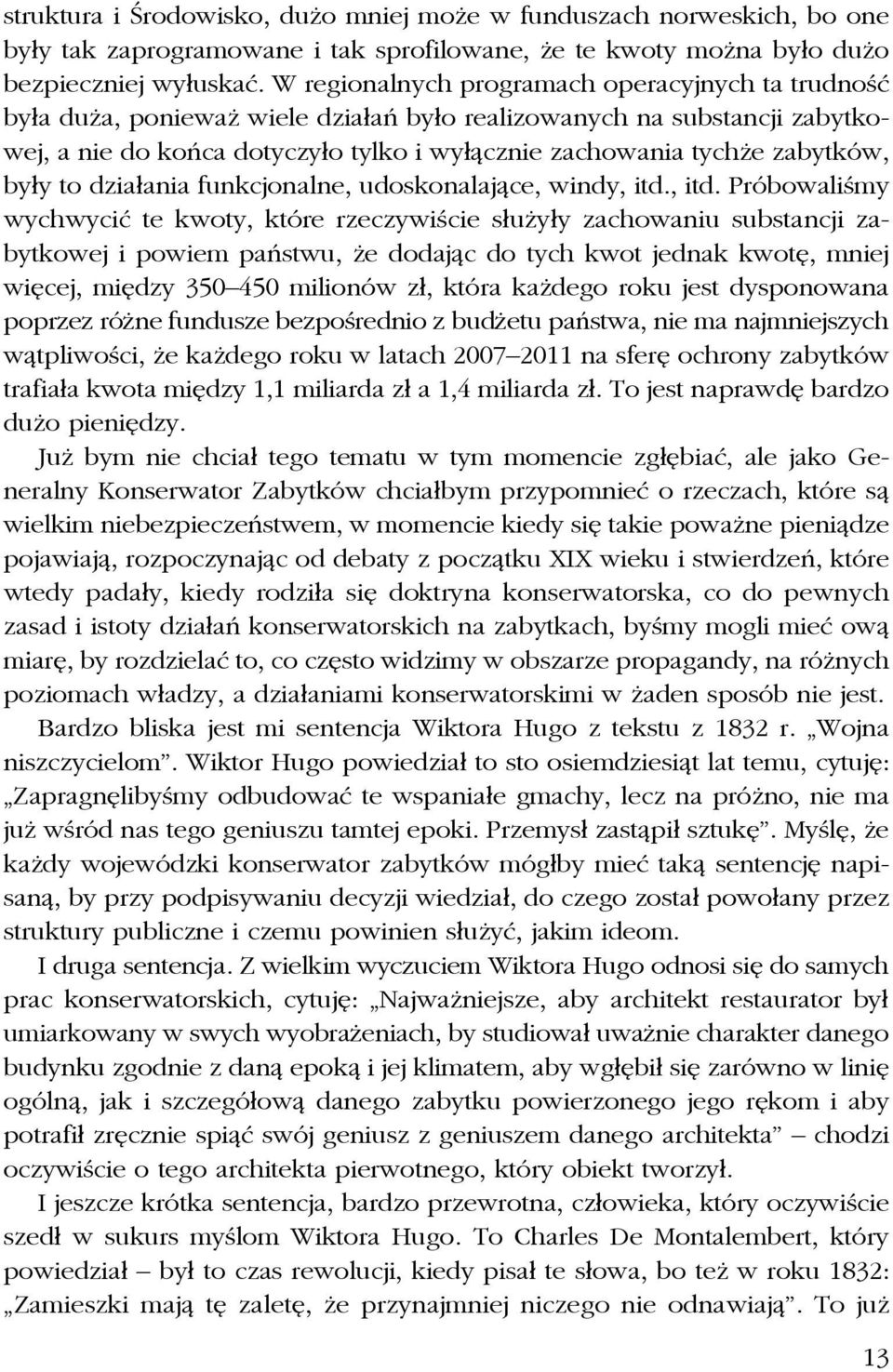 struktura i Środowisko, dużo mniej może w funduszach norweskich, bo one były tak zaprogramowane i tak sprofilowane, że te kwoty można było dużo bezpieczniej wyłuskać. W regionalnych programach operacyjnych ta trudność była duża, ponieważ wiele działań było realizowanych na substancji zabytkowej, a nie do końca dotyczyło tylko i wyłącznie zachowania tychże zabytków, były to działania funkcjonalne, udoskonalające, windy, itd., itd. Próbowaliśmy wychwycić te kwoty, które rzeczywiście służyły zachowaniu substancji zabytkowej i powiem państwu, że dodając do tych kwot jednak kwotę, mniej więcej, między 350–450 milionów zł, która każdego roku jest dysponowana poprzez różne fundusze bezpośrednio z budżetu państwa, nie ma najmniejszych wątpliwości, że każdego roku w latach 2007–2011 na sferę ochrony zabytków trafiała kwota między 1,1 miliarda zł a 1,4 miliarda zł. To jest naprawdę bardzo dużo pieniędzy.

Już bym nie chciał tego tematu w tym momencie zgłębiać, ale jako Generalny Konserwator Zabytków chciałbym przypomnieć o rzeczach, które są wielkim niebezpieczeństwem, w momencie kiedy się takie poważne pieniądze pojawiają, rozpoczynając od debaty z początku XIX wieku i stwierdzeń, które wtedy padały, kiedy rodziła się doktryna konserwatorska, co do pewnych zasad i istoty działań konserwatorskich na zabytkach, byśmy mogli mieć ową miarę, by rozdzielać to, co często widzimy w obszarze propagandy, na różnych poziomach władzy, a działaniami konserwatorskimi w żaden sposób nie jest.

Bardzo bliska jest mi sentencja Wiktora Hugo z tekstu z 1832 r. „Wojna niszczycielom”. Wiktor Hugo powiedział to sto osiemdziesiąt lat temu, cytuję: „Zapragnęlibyśmy odbudować te wspaniałe gmachy, lecz na próżno, nie ma już wśród nas tego geniuszu tamtej epoki. Przemysł zastąpił sztukę”. Myślę, że każdy wojewódzki konserwator zabytków mógłby mieć taką sentencję napisaną, by przy podpisywaniu decyzji wiedział, do czego został powołany przez struktury publiczne i czemu powinien służyć, jakim ideom.

I druga sentencja. Z wielkim wyczuciem Wiktora Hugo odnosi się do samych prac konserwatorskich, cytuję: „Najważniejsze, aby architekt restaurator był umiarkowany w swych wyobrażeniach, by studiował uważnie charakter danego budynku zgodnie z daną epoką i jej klimatem, aby wgłębił się zarówno w linię ogólną, jak i szczegółową danego zabytku powierzonego jego rękom i aby potrafił zręcznie spiąć swój geniusz z geniuszem danego architekta” – chodzi oczywiście o tego architekta pierwotnego, który obiekt tworzył.

I jeszcze krótka sentencja, bardzo przewrotna, człowieka, który oczywiście szedł w sukurs myślom Wiktora Hugo. To Charles De Montalembert, który powiedział – był to czas rewolucji, kiedy pisał te słowa, bo też w roku 1832: „Zamieszki mają tę zaletę, że przynajmniej niczego nie odnawiają”. To już

13